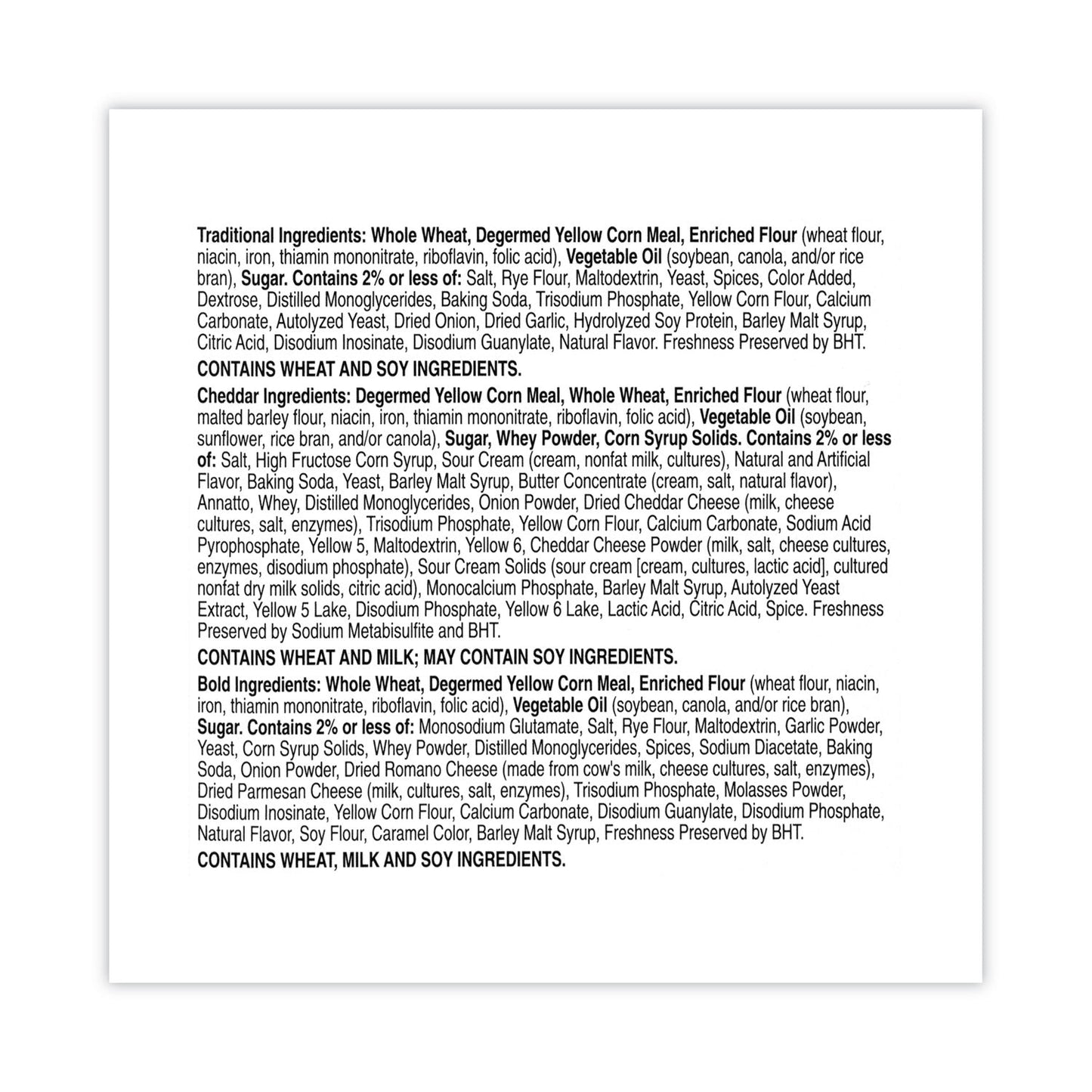 Traditional Ingredients: Whole Wheat, Degermed Yellow Corn Meal, Enriched Flour (wheat flour, niacin, iron, thiamin mononitrate, riboflavin, folic acid), Vegetable Oil (soybean, canola, and/or rice bran), Sugar. Contains 2% or less of: Salt, Rye Flour, Maltodextrin, Yeast, Spices, Color Added, Dextrose, Distilled Monoglycerides, Baking Soda, Trisodium Phosphate, Yellow Corn Flour, Calcium Carbonate, Autolyzed Yeast, Dried Onion, Dried Garlic, Hydrolyzed Soy Protein, Barley Malt Syrup, Citric Acid, Disodium Inosinate, Disodium Guanylate, Natural Flavor. Freshness Preserved by BHT.

CONTAINS WHEAT AND SOY INGREDIENTS.

Cheddar Ingredients: Degermed Yellow Corn Meal, Whole Wheat, Enriched Flour (wheat flour, malted barley flour, niacin, iron, thiamin mononitrate, riboflavin, folic acid), Vegetable Oil (soybean, sunflower, rice bran, and/or canola), Sugar, Whey Powder, Corn Syrup Solids. Contains 2% or less of: Salt, High Fructose Corn Syrup, Sour Cream (cream, nonfat milk, cultures), Natural and Artificial Flavor, Baking Soda, Yeast, Barley Malt Syrup, Butter Concentrate (cream, salt, natural flavor), Annatto, Whey, Distilled Monoglycerides, Onion Powder, Dried Cheddar Cheese (milk, cheese cultures, salt, enzymes), Trisodium Phosphate, Yellow Corn Flour, Calcium Carbonate, Sodium Acid Pyrophosphate, Yellow 5, Maltodextrin, Yellow 6, Cheddar Cheese Powder (milk, salt, cheese cultures, enzymes, disodium phosphate), Sour Cream Solids (sour cream [cream, cultures, lactic acid], cultured nonfat dry milk solids, citric acid), Monocalcium Phosphate, Barley Malt Syrup, Autolyzed Yeast Extract, Yellow 5 Lake, Disodium Phosphate, Yellow 6 Lake, Lactic Acid, Citric Acid, Spice. Freshness Preserved by Sodium Metabisulfite and BHT.

CONTAINS WHEAT AND MILK; MAY CONTAIN SOY INGREDIENTS.

Bold Ingredients: Whole Wheat, Degermed Yellow Corn Meal, Enriched Flour (wheat flour, niacin, iron, thiamin mononitrate, riboflavin, folic acid), Vegetable Oil (soybean, canola, and/or rice bran), Sugar. Contains 2% or less of: Monosodium Glutamate, Salt, Rye Flour, Maltodextrin, Garlic Powder, Yeast, Corn Syrup Solids, Whey Powder, Distilled Monoglycerides, Spices, Sodium Diacetate, Baking Soda, Onion Powder, Dried Romano Cheese (made from cow's milk, cheese cultures, salt, enzymes), Dried Parmesan Cheese (milk, cultures, salt, enzymes), Trisodium Phosphate, Molasses Powder, Disodium Inosinate, Yellow Corn Flour, Calcium Carbonate, Disodium Guanylate, Disodium Phosphate, Natural Flavor, Soy Flour, Caramel Color, Barley Malt Syrup, Freshness Preserved by BHT.

CONTAINS WHEAT, MILK AND SOY INGREDIENTS.